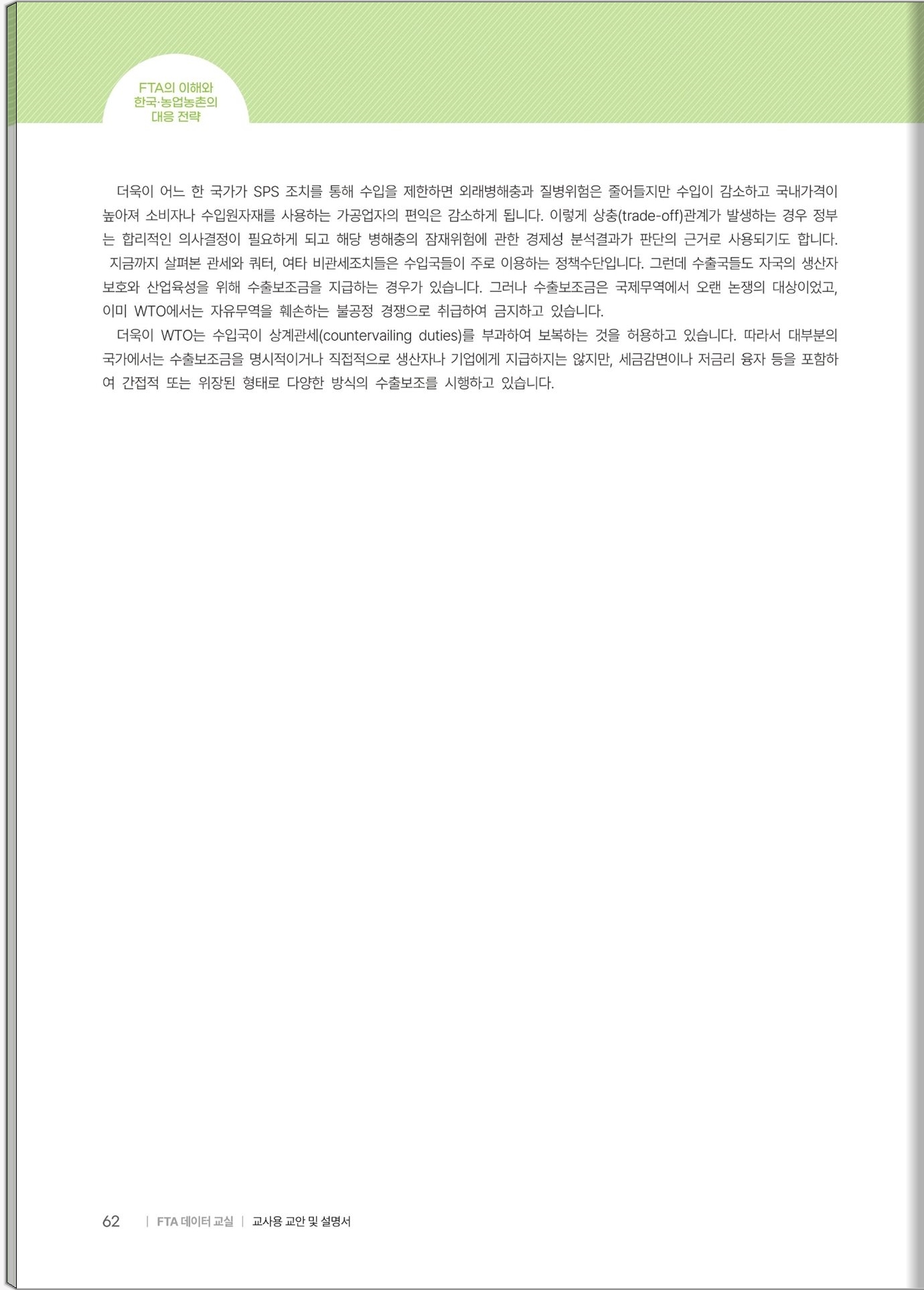 FTA의 이해와
한국·농업농촌의
대응 전략

더욱이 어느 한 국가가 SPS 조치를 통해 수입을 제한하면 외래병해충과 질병위험은 줄어들지만 수입이 감소하고 국내가격이 높아져 소비자나 수입원자재를 사용하는 가공업자의 편익은 감소하게 됩니다. 이렇게 상충(trade-off)관계가 발생하는 경우 정부는 합리적인 의사결정이 필요하게 되고 해당 병해충의 잠재위험에 관한 경제성 분석결과가 판단의 근거로 사용되기도 합니다.

지금까지 살펴본 관세와 쿼터, 여타 비관세조치들은 수입국들이 주로 이용하는 정책수단입니다. 그런데 수출국들도 자국의 생산자 보호와 산업육성을 위해 수출보조금을 지급하는 경우가 있습니다. 그러나 수출보조금은 국제무역에서 오랜 논쟁의 대상이었고, 이미 WTO에서는 자유무역을 훼손하는 불공정 경쟁으로 취급하여 금지하고 있습니다.

더욱이 WTO는 수입국이 상계관세(countervailing duties)를 부과하여 보복하는 것을 허용하고 있습니다. 따라서 대부분의 국가에서는 수출보조금을 명시적이거나 직접적으로 생산자나 기업에게 지급하지는 않지만, 세금감면이나 저금리 융자 등을 포함하여 간접적 또는 위장된 형태로 다양한 방식의 수출보조를 시행하고 있습니다.

62 | FTA 데이터 교실 | 교사용 교안 및 설명서